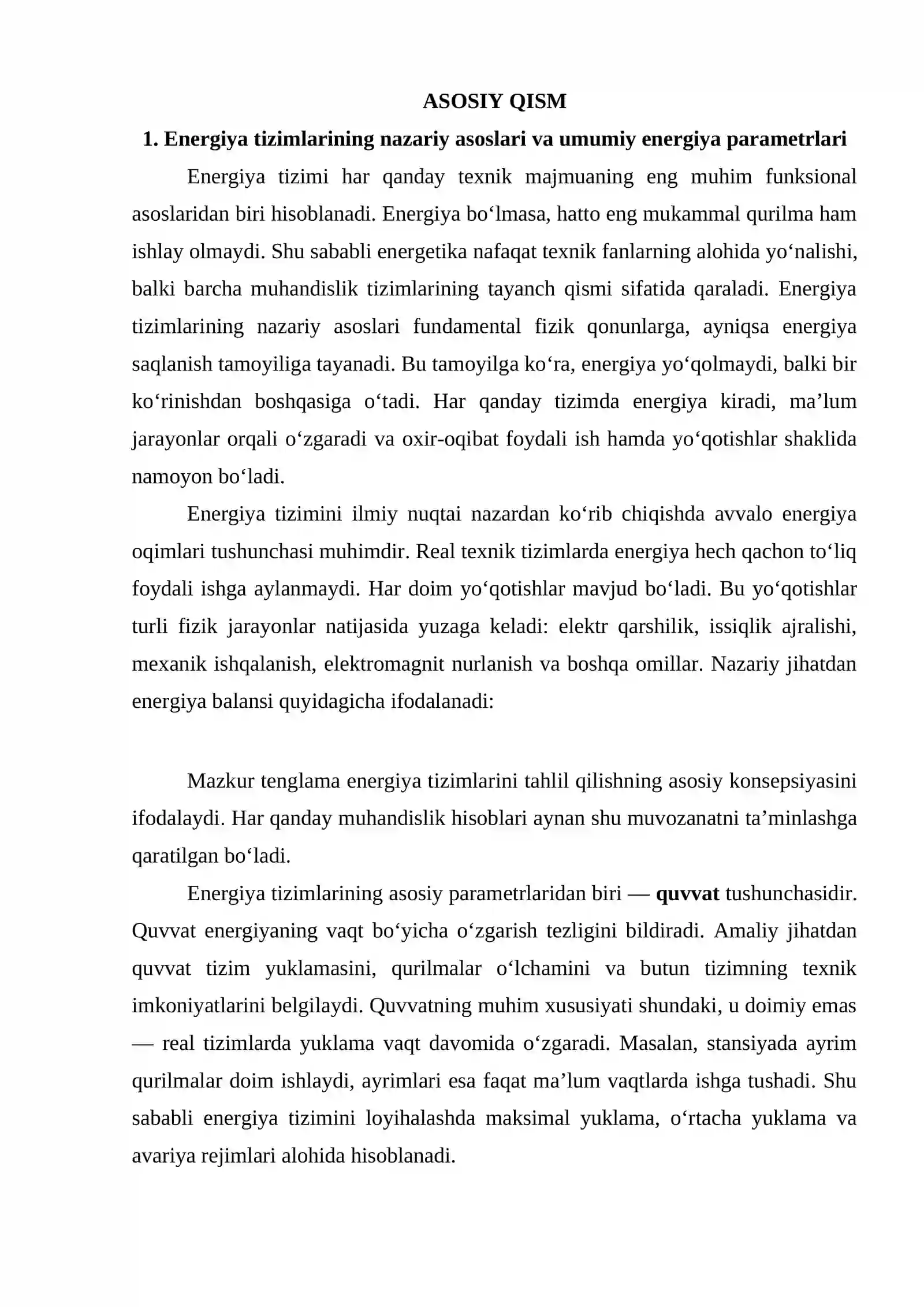 ASOSIY QISM

1. Energiya tizimlarining nazariy asoslari va umumiy energiya parametrlari

Energiya tizimi har qanday texnik majmuaning eng muhim funksional asoslaridan biri hisoblanadi. Energiya bo'lmasa, hatto eng mukammal qurilma ham ishlay olmaydi. Shu sababli energetika nafaqat texnik fanlarning alohida yo'nalishi, balki barcha muhandislik tizimlarining tayanch qismi sifatida qaraladi. Energiya tizimlarining nazariy asoslari fundamental fizik qonunlarga, ayniqsa energiya saqlanish tamoyiliga tayanadi. Bu tamoyilga ko'ra, energiya yo'qolmaydi, balki bir ko'rinishdan boshqasiga o'tadi. Har qanday tizimda energiya kiradi, ma'lum jarayonlar orqali o'zgaradi va oxir-oqibat foydali ish hamda yo'qotishlar shaklida namoyon bo'ladi.

Energiya tizimini ilmiy nuqtai nazardan ko'rib chiqishda avvalo energiya oqimlari tushunchasi muhimdir. Real texnik tizimlarda energiya hech qachon to'liq foydali ishga aylanmaydi. Har doim yo'qotishlar mavjud bo'ladi. Bu yo'qotishlar turli fizik jarayonlar natijasida yuzaga keladi: elektr qarshilik, issiqlik ajralishi, mexanik ishqalanish, elektromagnit nurlanish va boshqa omillar. Nazariy jihatdan energiya balansi quyidagicha ifodalanadi:

Mazkur tenglama energiya tizimlarini tahlil qilishning asosiy konsepsiyasini ifodalaydi. Har qanday muhandislik hisoblari aynan shu muvozanatni ta'minlashga qaratilgan bo'ladi.

Energiya tizimlarining asosiy parametrlaridan biri — quvvat tushunchasidir. Quvvat energiyaning vaqt bo'yicha o'zgarish tezligini bildiradi. Amaliy jihatdan quvvat tizim yuklamasini, qurilmalar o'lchamini va butun tizimning texnik imkoniyatlarini belgilaydi. Quvvatning muhim xususiyati shundaki, u doimiy emas — real tizimlarda yuklama vaqt davomida o'zgaradi. Masalan, stansiyada ayrim qurilmalar doim ishlaydi, ayrimlari esa faqat ma'lum vaqtlarda ishga tushadi. Shu sababli energiya tizimini loyihalashda maksimal yuklama, o'rtacha yuklama va avariya rejimlari alohida hisoblanadi.